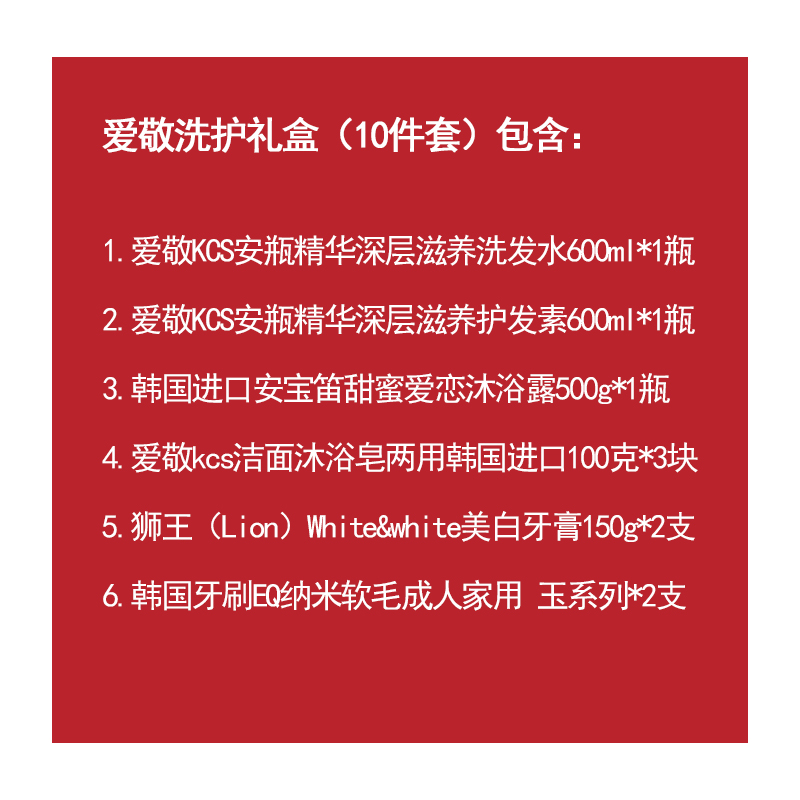 爱敬洗护礼盒（10件套）包含：

1.爱敬KCS安瓶精华深层滋养洗发水600ml*1瓶

2.爱敬KCS安瓶精华深层滋养护发素600ml*1瓶

3.韩国进口安宝笛甜蜜爱恋沐浴露500g*1瓶

4.爱敬kcs洁面沐浴皂两用韩国进口100克*3块

5.狮王（Lion）White&white美白牙膏150g*2支

6.韩国牙刷EQ纳米软毛成人家用 玉系列*2支